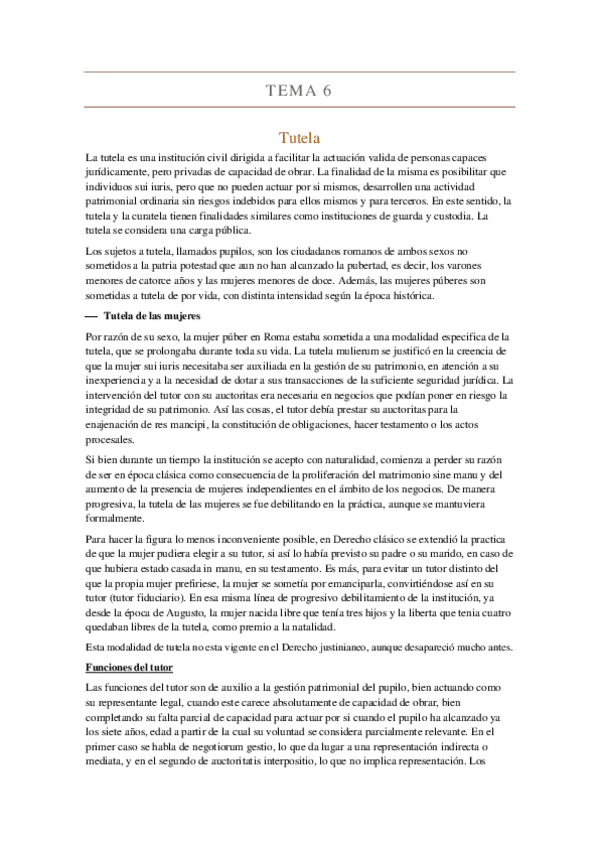 TEMA 6

Tutela

La tutela es una institución civil dirigida a facilitar la actuación valida de personas capaces jurídicamente, pero privadas de capacidad de obrar. La finalidad de la misma es posibilitar que individuos sui iuris, pero que no pueden actuar por si mismos, desarrollen una actividad patrimonial ordinaria sin riesgos indebidos para ellos mismos y para terceros. En este sentido, la tutela y la curatela tienen finalidades similares como instituciones de guarda y custodia. La tutela se considera una carga pública.

Los sujetos a tutela, llamados pupilos, son los ciudadanos romanos de ambos sexos no sometidos a la patria potestad que aun no han alcanzado la pubertad, es decir, los varones menores de catorce años y las mujeres menores de doce. Además, las mujeres púberes son sometidas a tutela de por vida, con distinta intensidad según la época histórica.

— Tutela de las mujeres

Por razón de su sexo, la mujer púber en Roma estaba sometida a una modalidad especifica de la tutela, que se prolongaba durante toda su vida. La tutela mulierum se justificó en la creencia de que la mujer sui iuris necesitaba ser auxiliada en la gestión de su patrimonio, en atención a su inexperiencia y a la necesidad de dotar a sus transacciones de la suficiente seguridad jurídica. La intervención del tutor con su auctoritas era necesaria en negocios que podían poner en riesgo la integridad de su patrimonio. Así las cosas, el tutor debía prestar su auctoritas para la enajenación de res mancipi, la constitución de obligaciones, hacer testamento o los actos procesales.

Si bien durante un tiempo la institución se acepto con naturalidad, comienza a perder su razón de ser en época clásica como consecuencia de la proliferación del matrimonio sine manu y del aumento de la presencia de mujeres independientes en el ámbito de los negocios. De manera progresiva, la tutela de las mujeres se fue debilitando en la práctica, aunque se mantuviera formalmente.

Para hacer la figura lo menos inconveniente posible, en Derecho clásico se extendió la practica de que la mujer pudiera elegir a su tutor, si así lo había previsto su padre o su marido, en caso de que hubiera estado casada in manu, en su testamento. Es más, para evitar un tutor distinto del que la propia mujer prefiriese, la mujer se sometía por emanciparla, convirtiéndose así en su tutor (tutor fiduciario). En esa misma línea de progresivo debilitamiento de la institución, ya desde la época de Augusto, la mujer nacida libre que tenía tres hijos y la liberta que tenia cuatro quedaban libres de la tutela, como premio a la natalidad.

Esta modalidad de tutela no esta vigente en el Derecho justinianeo, aunque desapareció mucho antes.

Funciones del tutor

Las funciones del tutor son de auxilio a la gestión patrimonial del pupilo, bien actuando como su representante legal, cuando este carece absolutamente de capacidad de obrar, bien completando su falta parcial de capacidad para actuar por si cuando el pupilo ha alcanzado ya los siete años, edad a partir de la cual su voluntad se considera parcialmente relevante. En el primer caso se habla de negotiorum gestio, lo que da lugar a una representación indirecta o mediata, y en el segundo de auctoritatis interpositio, lo que no implica representación. Los